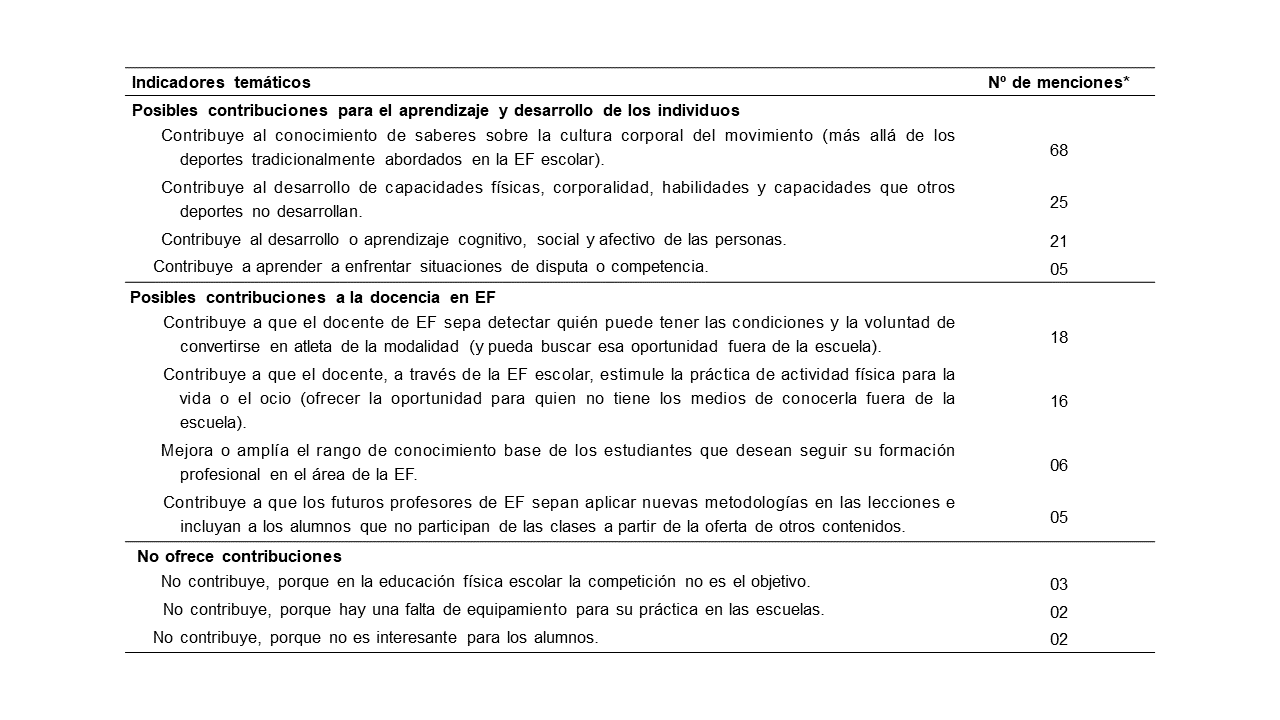 | Indicadores temáticos | Nº de menciones* |
|---|---|
| **Posibles contribuciones para el aprendizaje y desarrollo de los individuos** | |
| Contribuye al conocimiento de saberes sobre la cultura corporal del movimiento (más allá de los deportes tradicionalmente abordados en la EF escolar). | 68 |
| Contribuye al desarrollo de capacidades físicas, corporalidad, habilidades y capacidades que otros deportes no desarrollan. | 25 |
| Contribuye al desarrollo o aprendizaje cognitivo, social y afectivo de las personas. | 21 |
| Contribuye a aprender a enfrentar situaciones de disputa o competencia. | 05 |
| **Posibles contribuciones a la docencia en EF** | |
| Contribuye a que el docente de EF sepa detectar quién puede tener las condiciones y la voluntad de convertirse en atleta de la modalidad (y pueda buscar esa oportunidad fuera de la escuela). | 18 |
| Contribuye a que el docente, a través de la EF escolar, estimule la práctica de actividad física para la vida o el ocio (ofrecer la oportunidad para quien no tiene los medios de conocerla fuera de la escuela). | 16 |
| Mejora o amplía el rango de conocimiento base de los estudiantes que desean seguir su formación profesional en el área de la EF. | 06 |
| Contribuye a que los futuros profesores de EF sepan aplicar nuevas metodologías en las lecciones e incluyan a los alumnos que no participan de las clases a partir de la oferta de otros contenidos. | 05 |
| **No ofrece contribuciones** | |
| No contribuye, porque en la educación física escolar la competición no es el objetivo. | 03 |
| No contribuye, porque hay una falta de equipamiento para su práctica en las escuelas. | 02 |
| No contribuye, porque no es interesante para los alumnos. | 02 |